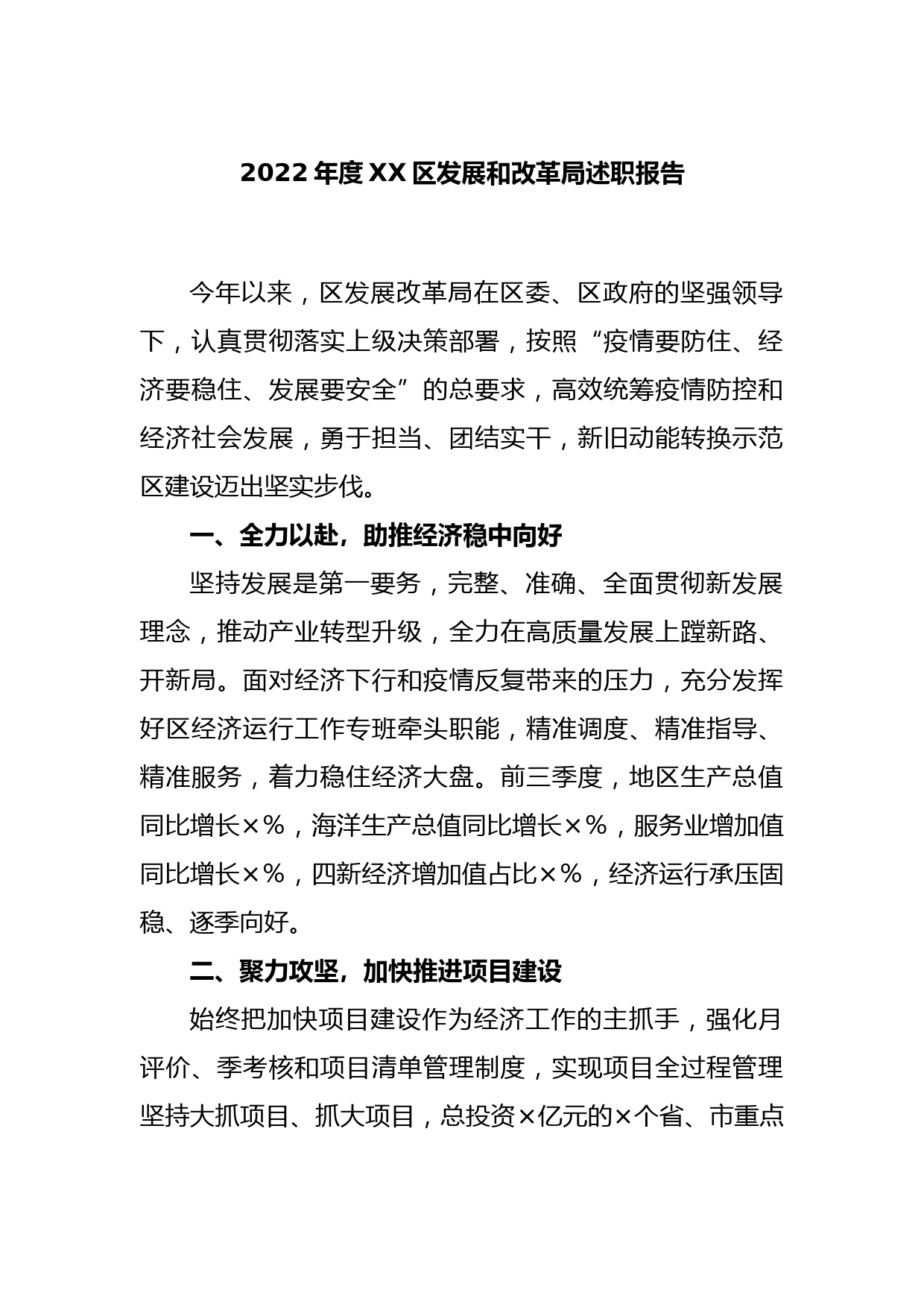 2022年度XX区发展和改革局述职报告

今年以来，区发展改革局在区委、区政府的坚强领导下，认真贯彻落实上级决策部署，按照“疫情要防住、经济要稳住、发展要安全”的总要求，高效统筹疫情防控和经济社会发展，勇于担当、团结实干，新旧动能转换示范区建设迈出坚实步伐。

一、全力以赴，助推经济稳中向好

坚持发展是第一要务，完整、准确、全面贯彻新发展理念，推动产业转型升级，全力在高质量发展上蹚新路、开新局。面对经济下行和疫情反复带来的压力，充分发挥好区经济运行工作专班牵头职能，精准调度、精准指导、精准服务，着力稳住经济大盘。前三季度，地区生产总值同比增长×％，海洋生产总值同比增长×％，服务业增加值同比增长×％，四新经济增加值占比×％，经济运行承压固稳、逐季向好。

二、聚力攻坚，加快推进项目建设

始终把加快项目建设作为经济工作的主抓手，强化月评价、季考核和项目清单管理制度，实现项目全过程管理坚持大抓项目、抓大项目，总投资×亿元的×个省、市重点